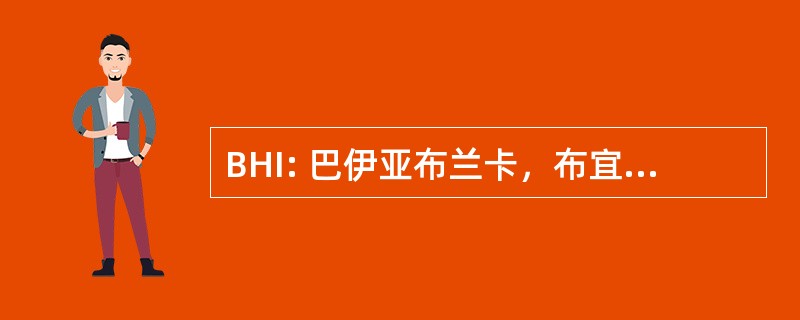 BHI: 巴伊亚布兰卡，布宜...